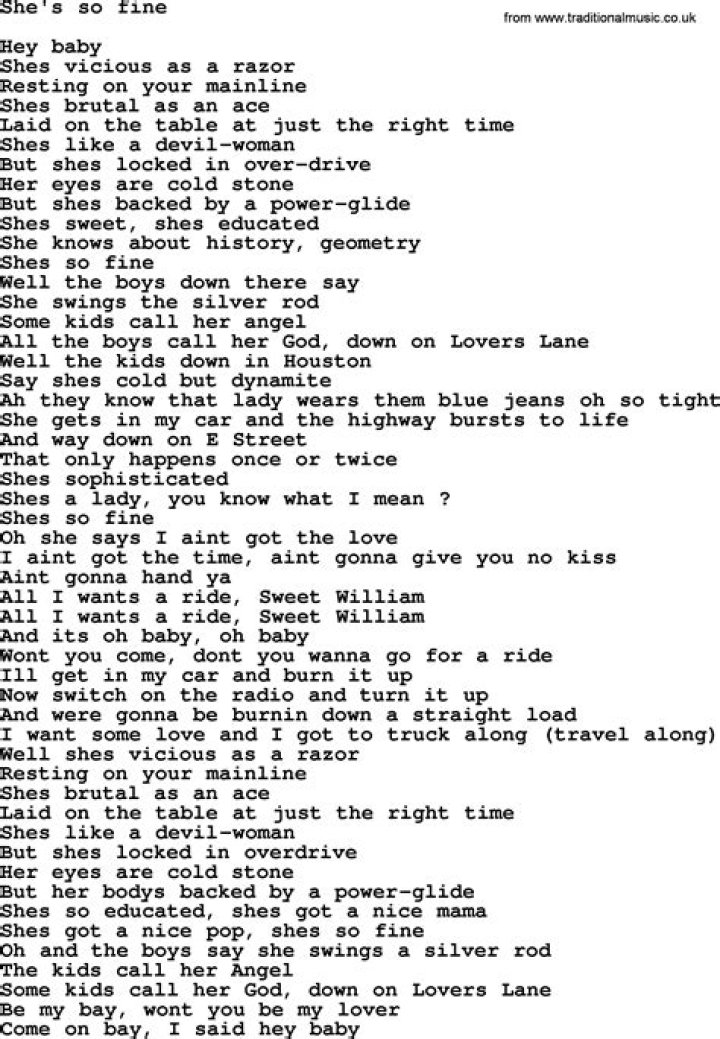 She's so fine

from www.traditionalmusic.co.uk

Hey baby
Shes vicious as a razor
Resting on your mainline
Shes brutal as an ace
Laid on the table at just the right time
Shes like a devil-woman
But shes locked in over-drive
Her eyes are cold stone
But shes backed by a power-glide
Shes sweet, shes educated
She knows about history, geometry
Shes so fine
Well the boys down there say
She swings the silver rod
Some kids call her angel
All the boys call her God, down on Lovers Lane
Well the kids down in Houston
Say shes cold but dynamite
Ah they know that lady wears them blue jeans oh so tight
She gets in my car and the highway bursts to life
And way down on E Street
That only happens once or twice
Shes sophisticated
Shes a lady, you know what I mean ?
Shes so fine
Oh she says I aint got the love
I aint got the time, aint gonna give you no kiss
Aint gonna hand ya
All I wants a ride, Sweet William
All I wants a ride, Sweet William
And its oh baby, oh baby
Wont you come, dont you wanna go for a ride
Ill get in my car and burn it up
Now switch on the radio and turn it up
And were gonna be burnin down a straight load
I want some love and I got to truck along (travel along)
Well shes vicious as a razor
Resting on your mainline
Shes brutal as an ace
Laid on the table at just the right time
Shes like a devil-woman
But shes locked in overdrive
Her eyes are cold stone
But her bodys backed by a power-glide
Shes so educated, shes got a nice mama
Shes got a nice pop, shes so fine
Oh and the boys say she swings a silver rod
The kids call her Angel
Some kids call her God, down on Lovers Lane
Be my bay, wont you be my lover
Come on bay, I said hey baby